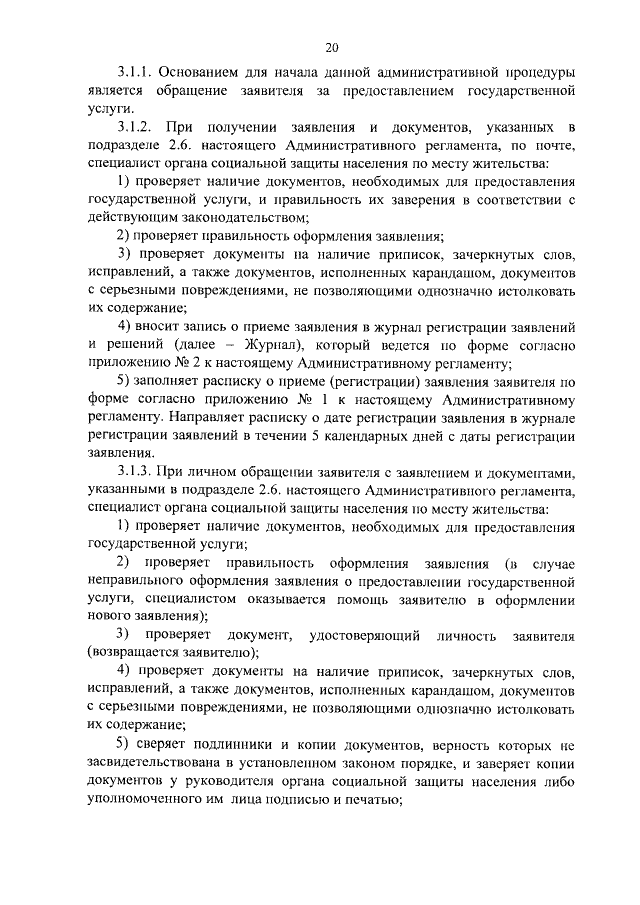 20

3.1.1. Основанием для начала данной административной процедуры является обращение заявителя за предоставлением государственной услуги.

3.1.2. При получении заявления и документов, указанных в подразделе 2.6. настоящего Административного регламента, по почте, специалист органа социальной защиты населения по месту жительства:

1) проверяет наличие документов, необходимых для предоставления государственной услуги, и правильность их заверения в соответствии с действующим законодательством;

2) проверяет правильность оформления заявления;

3) проверяет документы на наличие приписок, зачеркнутых слов, исправлений, а также документов, исполненных карандашом, документов с серьезными повреждениями, не позволяющими однозначно истолковать их содержание;

4) вносит запись о приеме заявления в журнал регистрации заявлений и решений (далее – Журнал), который ведется по форме согласно приложению № 2 к настоящему Административному регламенту;

5) заполняет расписку о приеме (регистрации) заявления заявителя по форме согласно приложению № 1 к настоящему Административному регламенту. Направляет расписку о дате регистрации заявления в журнале регистрации заявлений в течении 5 календарных дней с даты регистрации заявления.

3.1.3. При личном обращении заявителя с заявлением и документами, указанными в подразделе 2.6. настоящего Административного регламента, специалист органа социальной защиты населения по месту жительства:

1) проверяет наличие документов, необходимых для предоставления государственной услуги;

2) проверяет правильность оформления заявления (в случае неправильного оформления заявления о предоставлении государственной услуги, специалистом оказывается помощь заявителю в оформлении нового заявления);

3) проверяет документ, удостоверяющий личность заявителя (возвращается заявителю);

4) проверяет документы на наличие приписок, зачеркнутых слов, исправлений, а также документов, исполненных карандашом, документов с серьезными повреждениями, не позволяющими однозначно истолковать их содержание;

5) сверяет подлинники и копии документов, верность которых не засвидетельствована в установленном законом порядке, и заверяет копии документов у руководителя органа социальной защиты населения либо уполномоченного им лица подписью и печатью;